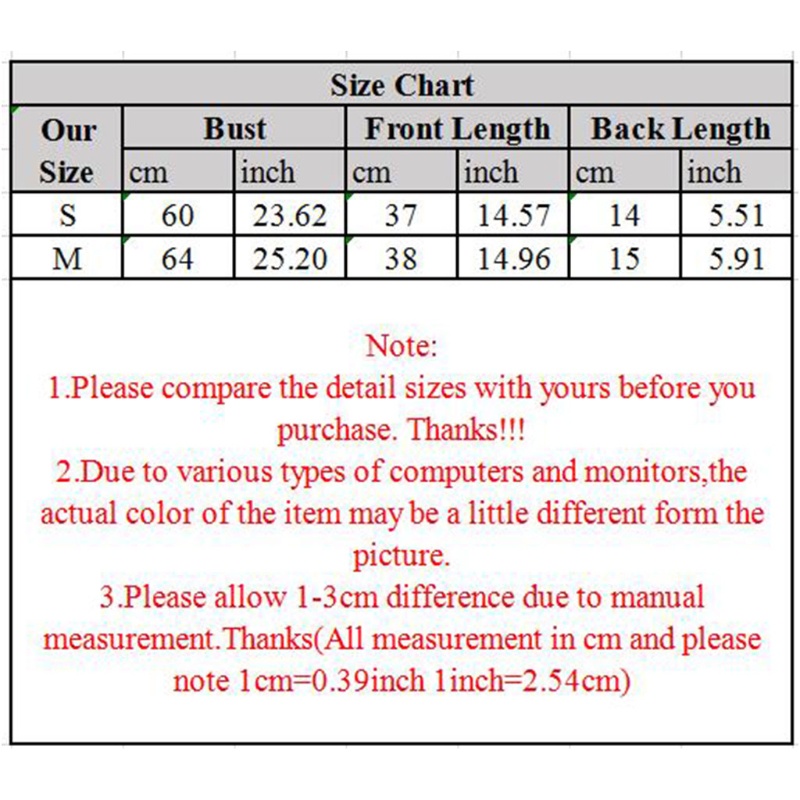 Size Chart

| Our Size | Bust cm | Bust inch | Front Length cm | Front Length inch | Back Length cm | Back Length inch |
|---|---|---|---|---|---|---|
| S | 60 | 23.62 | 37 | 14.57 | 14 | 5.51 |
| M | 64 | 25.20 | 38 | 14.96 | 15 | 5.91 |

Note:
1.Please compare the detail sizes with yours before you purchase. Thanks!!!
2.Due to various types of computers and monitors,the actual color of the item may be a little different form the picture.
3.Please allow 1-3cm difference due to manual measurement.Thanks(All measurement in cm and please note 1cm=0.39inch 1inch=2.54cm)